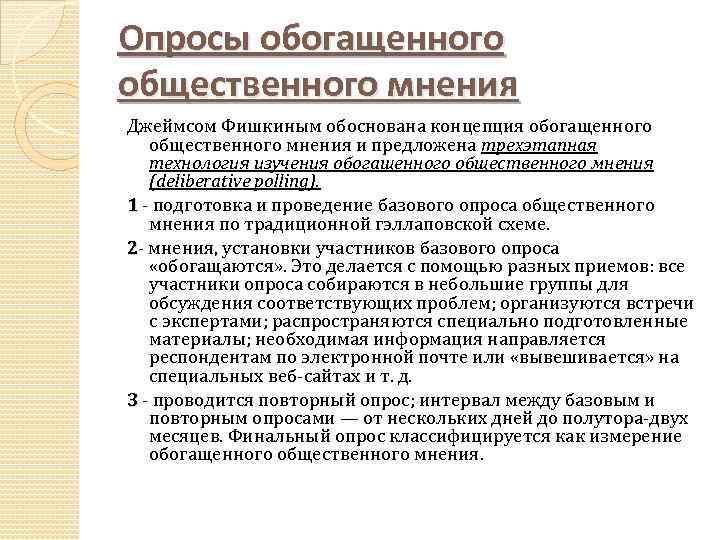 Опросы обогащенного общественного мнения

Джеймсом Фишкиным обоснована концепция обогащенного общественного мнения и предложена трехэтапная технология изучения обогащенного общественного мнения (deliberative polling).

1 - подготовка и проведение базового опроса общественного мнения по традиционной гэллаповской схеме.

2- мнения, установки участников базового опроса «обогащаются». Это делается с помощью разных приемов: все участники опроса собираются в небольшие группы для обсуждения соответствующих проблем; организуются встречи с экспертами; распространяются специально подготовленные материалы; необходимая информация направляется респондентам по электронной почте или «вывешивается» на специальных веб-сайтах и т. д.

3 - проводится повторный опрос; интервал между базовым и повторным опросами — от нескольких дней до полутора-двух месяцев. Финальный опрос классифицируется как измерение обогащенного общественного мнения.